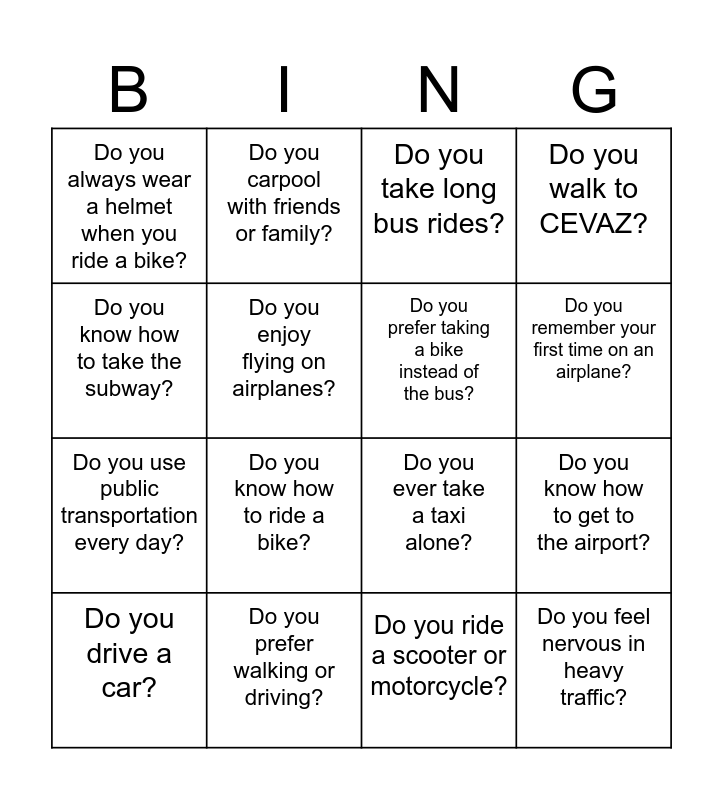 | B | I | N | G |
|---|---|---|---|
| Do you always wear a helmet when you ride a bike? | Do you carpool with friends or family? | Do you take long bus rides? | Do you walk to CEVAZ? |
| Do you know how to take the subway? | Do you enjoy flying on airplanes? | Do you prefer taking a bike instead of the bus? | Do you remember your first time on an airplane? |
| Do you use public transportation every day? | Do you know how to ride a bike? | Do you ever take a taxi alone? | Do you know how to get to the airport? |
| Do you drive a car? | Do you prefer walking or driving? | Do you ride a scooter or motorcycle? | Do you feel nervous in heavy traffic? |